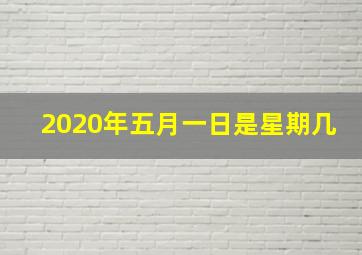 2020年五月一日是星期几